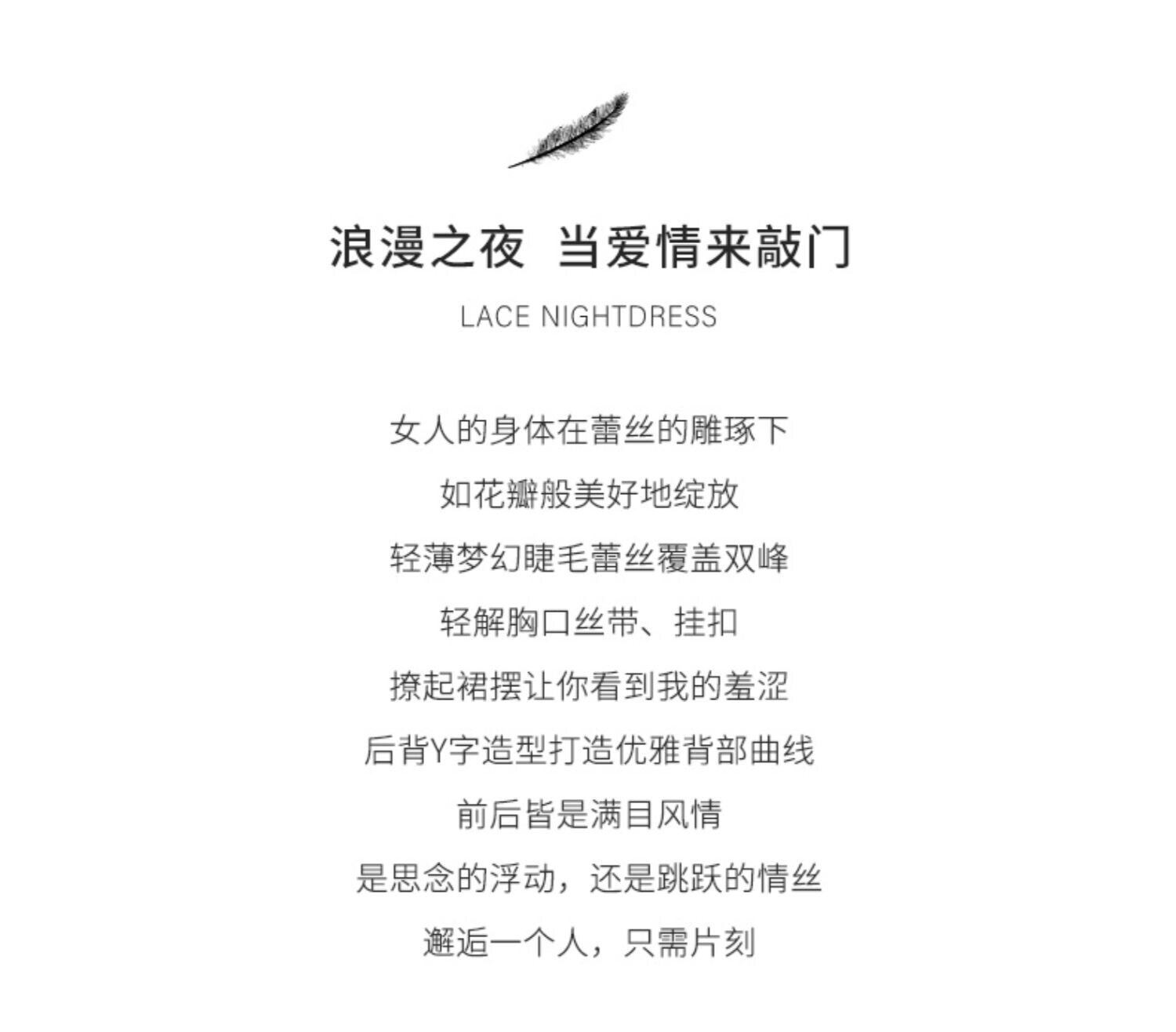 浪漫之夜 当爱情来敲门

LACE NIGHTDRESS

女人的身体在蕾丝的雕琢下
如花瓣般美好地绽放
轻薄梦幻睫毛蕾丝覆盖双峰
轻解胸口丝带、挂扣
撩起裙摆让你看到我的羞涩
后背Y字造型打造优雅背部曲线
前后皆是满目风情
是思念的浮动，还是跳跃的情丝
邂逅一个人，只需片刻